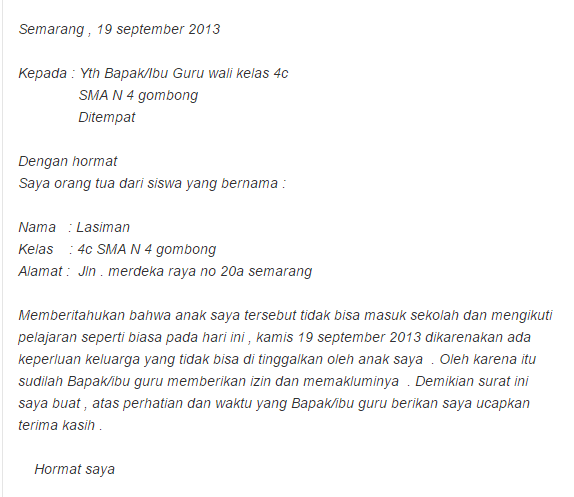 Semarang , 19 september 2013

Kepada : Yth Bapak/Ibu Guru wali kelas 4c
SMA N 4 gombong
Ditempat

Dengan hormat
Saya orang tua dari siswa yang bernama :

Nama : Lasiman
Kelas : 4c SMA N 4 gombong
Alamat : Jln . merdeka raya no 20a semarang

Memberitahukan bahwa anak saya tersebut tidak bisa masuk sekolah dan mengikuti pelajaran seperti biasa pada hari ini , kamis 19 september 2013 dikarenakan ada keperluan keluarga yang tidak bisa di tinggalkan oleh anak saya . Oleh karena itu sudilah Bapak/ibu guru memberikan izin dan memakluminya . Demikian surat ini saya buat , atas perhatian dan waktu yang Bapak/ibu guru berikan saya ucapkan terima kasih .

Hormat saya